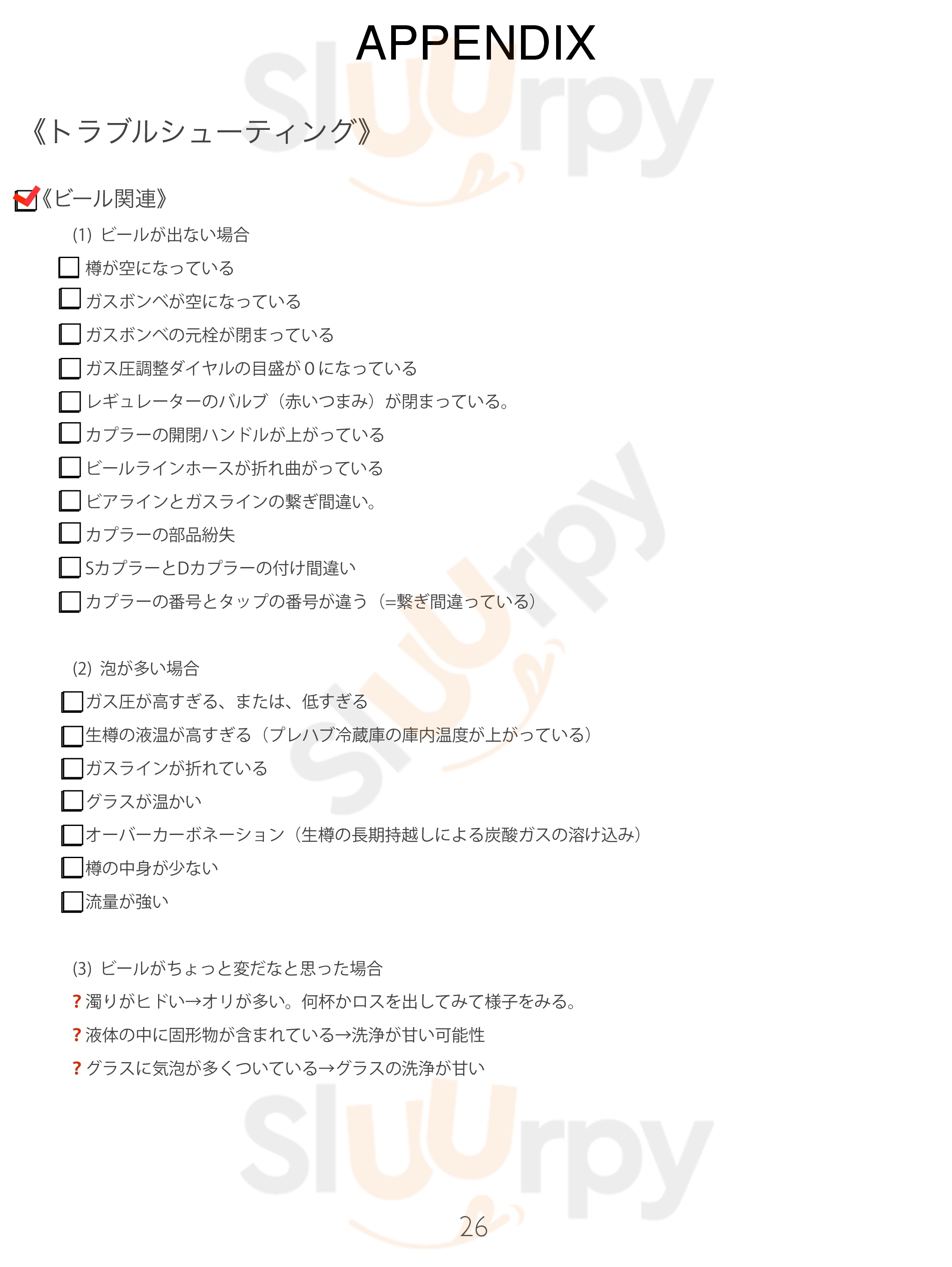 APPENDIX

《トラブルシューティング》

《ビール関連》

(1) ビールが出ない場合

樽が空になっている

ガスボンベが空になっている

ガスボンベの元栓が閉まっている

ガス圧調整ダイヤルの目盛が０になっている

レギュレーターのバルブ（赤いつまみ）が閉まっている。

カプラーの開閉ハンドルが上がっている

ビールラインホースが折れ曲がっている

ビアラインとガスラインの繋ぎ間違い。

カプラーの部品紛失

SカプラーとDカプラーの付け間違い

カプラーの番号とタップの番号が違う（=繋ぎ間違っている）

(2) 泡が多い場合

ガス圧が高すぎる、または、低すぎる

生樽の液温が高すぎる（プレハブ冷蔵庫の庫内温度が上がっている）

ガスラインが折れている

グラスが温かい

オーバーカーボネーション（生樽の長期持越しによる炭酸ガスの溶け込み）

樽の中身が少ない

流量が強い

(3) ビールがちょっと変だなと思った場合

? 濁りがヒドい→オリが多い。何杯かロスを出してみて様子をみる。

? 液体の中に固形物が含まれている→洗浄が甘い可能性

? グラスに気泡が多くついている→グラスの洗浄が甘い

Sluurpy

26